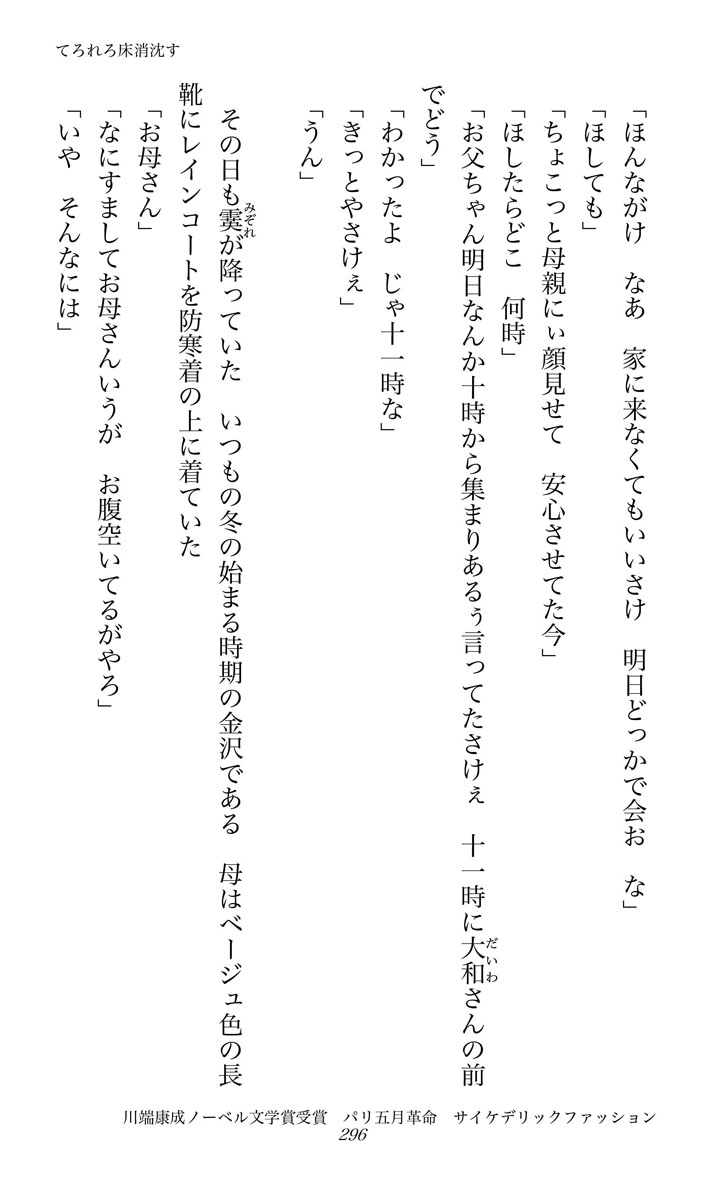 てろれろ床消沈す

「ほんながけ　なあ　家に来なくてもいいさけ　明日どっかで会お　な」

「ほしても」

「ちょこっと母親にぃ顔見せて　安心させてた今」

「ほしたらどこ　何時」

「お父ちゃん明日なんか十時から集まりあるぅ言ってたさけぇ　十一時に大和さんの前でどう」

「わかったよ　じゃ十一時な」

「きっとやさけぇ」

「うん」

その日も霙が降っていた　いつもの冬の始まる時期の金沢である　母はベージュ色の長靴にレインコートを防寒着の上に着ていた

「お母さん」

「なにすましてお母さんいうが　お腹空いてるがやろ」

「いや　そんなには」

川端康成ノーベル文学賞受賞　パリ五月革命　サイケデリックファッション
296